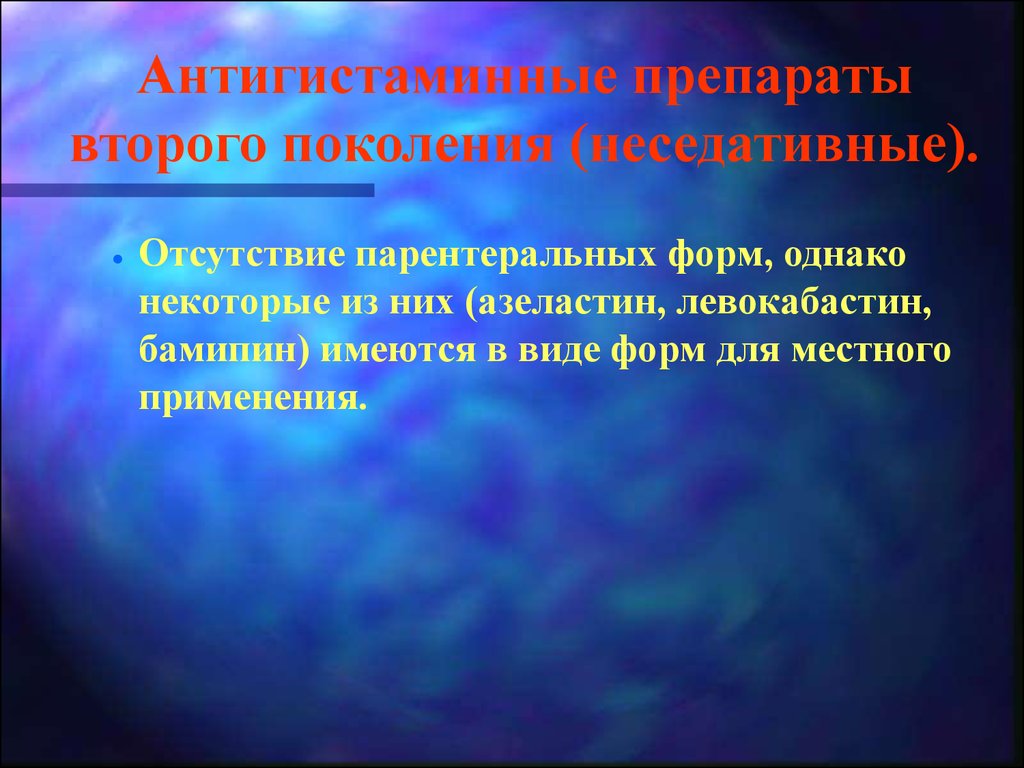 Антигистаминные препараты второго поколения (неседативные).

• Отсутствие парентеральных форм, однако некоторые из них (азеластин, левокабастин, бамипин) имеются в виде форм для местного применения.